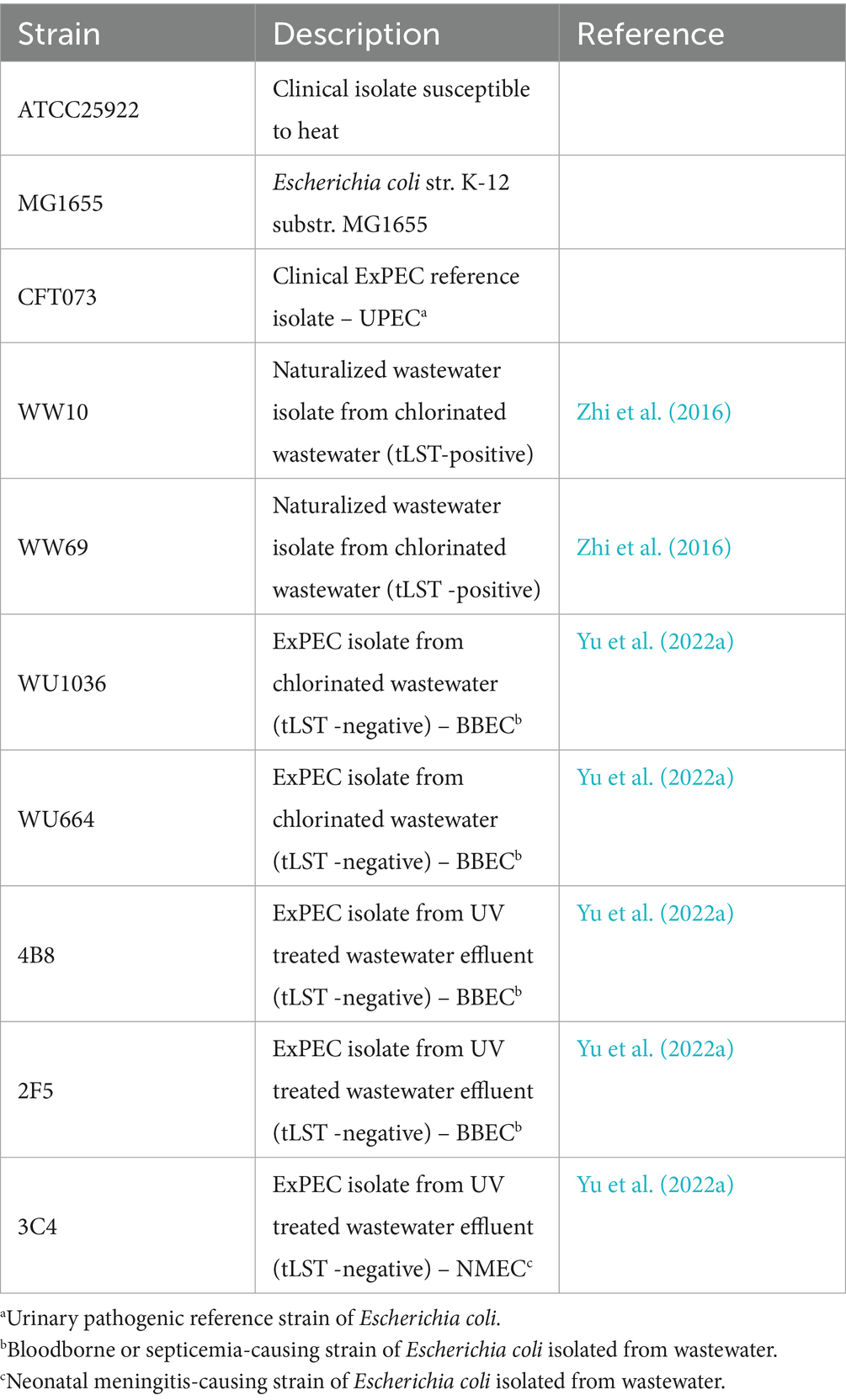 | Strain | Description | Reference |
|---|---|---|
| ATCC25922 | Clinical isolate susceptible to heat | |
| MG1655 | Escherichia coli str. K-12 substr. MG1655 | |
| CFT073 | Clinical ExPEC reference isolate – UPEC$^a$ | |
| WW10 | Naturalized wastewater isolate from chlorinated wastewater (tLST-positive) | Zhi et al. (2016) |
| WW69 | Naturalized wastewater isolate from chlorinated wastewater (tLST -positive) | Zhi et al. (2016) |
| WU1036 | ExPEC isolate from chlorinated wastewater (tLST -negative) – BBEC$^b$ | Yu et al. (2022a) |
| WU664 | ExPEC isolate from chlorinated wastewater (tLST -negative) – BBEC$^b$ | Yu et al. (2022a) |
| 4B8 | ExPEC isolate from UV treated wastewater effluent (tLST -negative) – BBEC$^b$ | Yu et al. (2022a) |
| 2F5 | ExPEC isolate from UV treated wastewater effluent (tLST -negative) – BBEC$^b$ | Yu et al. (2022a) |
| 3C4 | ExPEC isolate from UV treated wastewater effluent (tLST -negative) – NMEC$^c$ | Yu et al. (2022a) |

$^a$Urinary pathogenic reference strain of Escherichia coli.
$^b$Bloodborne or septicemia-causing strain of Escherichia coli isolated from wastewater.
$^c$Neonatal meningitis-causing strain of Escherichia coli isolated from wastewater.